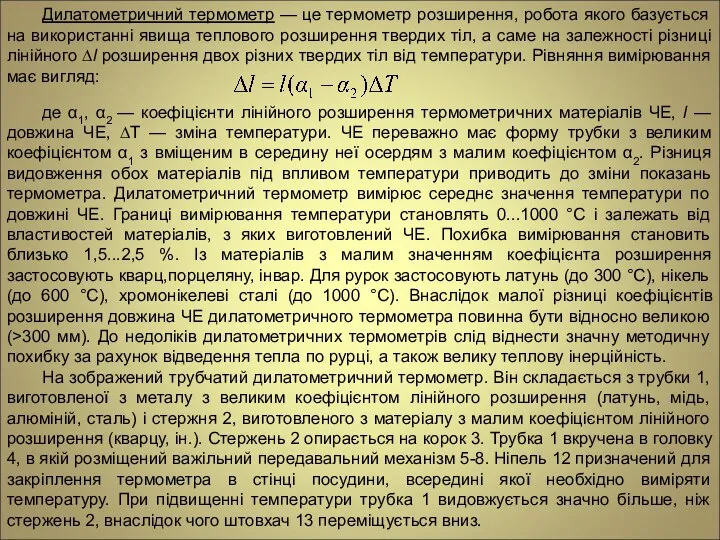 Дилатометричний термометр — це термометр розширення, робота якого базується на використанні явища теплового розширення твердих тіл, а саме на залежності різниці лінійного $\Delta l$ розширення двох різних твердих тіл від температури. Рівняння вимірювання має вигляд:

$\Delta l = l(\alpha_1 - \alpha_2)\Delta T$

де $\alpha_1$, $\alpha_2$ — коефіцієнти лінійного розширення термометричних матеріалів ЧЕ, $l$ — довжина ЧЕ, $\Delta T$ — зміна температури. ЧЕ переважно має форму трубки з великим коефіцієнтом $\alpha_1$ з вміщеним в середину неї осердям з малим коефіцієнтом $\alpha_2$. Різниця видовження обох матеріалів під впливом температури приводить до зміни показань термометра. Дилатометричний термометр вимірює середнє значення температури по довжині ЧЕ. Границі вимірювання температури становлять 0...1000 °С і залежать від властивостей матеріалів, з яких виготовлений ЧЕ. Похибка вимірювання становить близько 1,5...2,5 %. Із матеріалів з малим значенням коефіцієнта розширення застосовують кварц,порцеляну, інвар. Для рурок застосовують латунь (до 300 °С), нікель (до 600 °С), хромонікелеві сталі (до 1000 °С). Внаслідок малої різниці коефіцієнтів розширення довжина ЧЕ дилатометричного термометра повинна бути відносно великою (>300 мм). До недоліків дилатометричних термометрів слід віднести значну методичну похибку за рахунок відведення тепла по рурці, а також велику теплову інерційність.

На зображений трубчатий дилатометричний термометр. Він складається з трубки 1, виготовленої з металу з великим коефіцієнтом лінійного розширення (латунь, мідь, алюміній, сталь) і стержня 2, виготовленого з матеріалу з малим коефіцієнтом лінійного розширення (кварцу, ін.). Стержень 2 опирається на корок 3. Трубка 1 вкручена в головку 4, в якій розміщений важільний передавальний механізм 5-8. Ніпель 12 призначений для закріплення термометра в стінці посудини, всередині якої необхідно виміряти температуру. При підвищенні температури трубка 1 видовжується значно більше, ніж стержень 2, внаслідок чого штовхач 13 переміщується вниз.